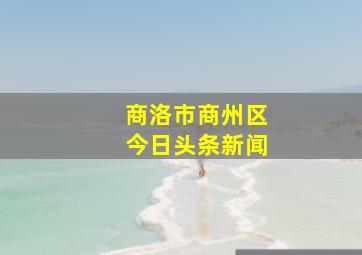 商洛市商州区
今日头条新闻